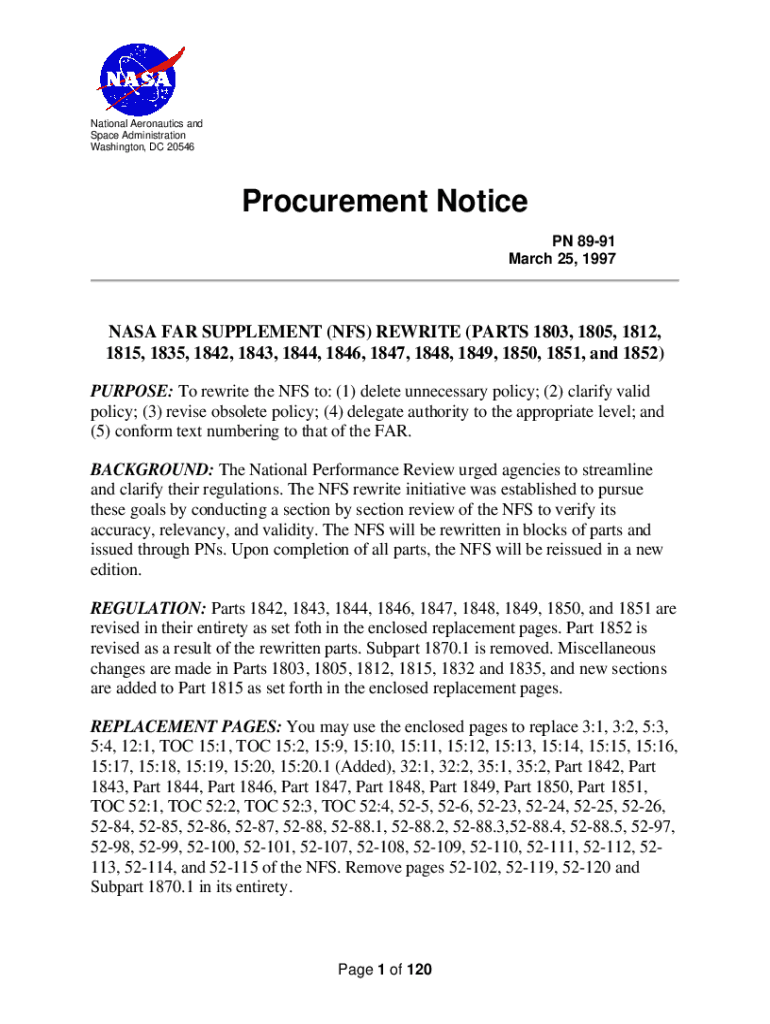 NASA

National Aeronautics and
Space Administration
Washington, DC 20546

Procurement Notice

PN 89-91
March 25, 1997

NASA FAR SUPPLEMENT (NFS) REWRITE (PARTS 1803, 1805, 1812, 1815, 1835, 1842, 1843, 1844, 1846, 1847, 1848, 1849, 1850, 1851, and 1852)

PURPOSE: To rewrite the NFS to: (1) delete unnecessary policy; (2) clarify valid policy; (3) revise obsolete policy; (4) delegate authority to the appropriate level; and (5) conform text numbering to that of the FAR.

BACKGROUND: The National Performance Review urged agencies to streamline and clarify their regulations. The NFS rewrite initiative was established to pursue these goals by conducting a section by section review of the NFS to verify its accuracy, relevancy, and validity. The NFS will be rewritten in blocks of parts and issued through PNs. Upon completion of all parts, the NFS will be reissued in a new edition.

REGULATION: Parts 1842, 1843, 1844, 1846, 1847, 1848, 1849, 1850, and 1851 are revised in their entirety as set foth in the enclosed replacement pages. Part 1852 is revised as a result of the rewritten parts. Subpart 1870.1 is removed. Miscellaneous changes are made in Parts 1803, 1805, 1812, 1815, 1832 and 1835, and new sections are added to Part 1815 as set forth in the enclosed replacement pages.

REPLACEMENT PAGES: You may use the enclosed pages to replace 3:1, 3:2, 5:3, 5:4, 12:1, TOC 15:1, TOC 15:2, 15:9, 15:10, 15:11, 15:12, 15:13, 15:14, 15:15, 15:16, 15:17, 15:18, 15:19, 15:20, 15:20.1 (Added), 32:1, 32:2, 35:1, 35:2, Part 1842, Part 1843, Part 1844, Part 1846, Part 1847, Part 1848, Part 1849, Part 1850, Part 1851, TOC 52:1, TOC 52:2, TOC 52:3, TOC 52:4, 52-5, 52-6, 52-23, 52-24, 52-25, 52-26, 52-84, 52-85, 52-86, 52-87, 52-88, 52-88.1, 52-88.2, 52-88.3,52-88.4, 52-88.5, 52-97, 52-98, 52-99, 52-100, 52-101, 52-107, 52-108, 52-109, 52-110, 52-111, 52-112, 52-113, 52-114, and 52-115 of the NFS. Remove pages 52-102, 52-119, 52-120 and Subpart 1870.1 in its entirety.

Page 1 of 120